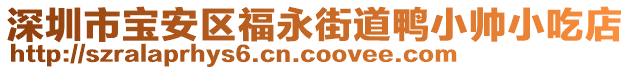 深圳市宝安区福永街道鸭小帅小吃店
http://szralaprhys6.cn.coovee.com